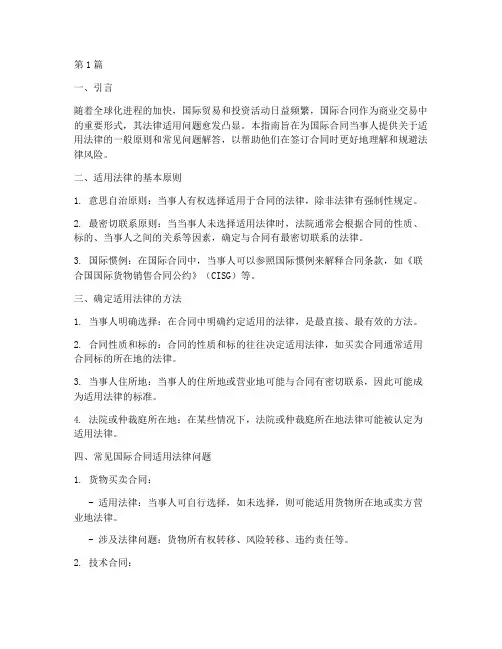 第1篇

一、引言

随着全球化进程的加快，国际贸易和投资活动日益频繁，国际合同作为商业交易中的重要形式，其法律适用问题愈发凸显。本指南旨在为国际合同当事人提供关于适用法律的一般原则和常见问题解答，以帮助他们在签订合同时更好地理解和规避法律风险。

二、适用法律的基本原则

1. 意思自治原则：当事人有权选择适用于合同的法律，除非法律有强制性规定。

2. 最密切联系原则：当当事人未选择适用法律时，法院通常会根据合同的性质、标的、当事人之间的关系等因素，确定与合同有最密切联系的法律。

3. 国际惯例：在国际合同中，当事人可以参照国际惯例来解释合同条款，如《联合国国际货物销售合同公约》（CISG）等。

三、确定适用法律的方法

1. 当事人明确选择：在合同中明确约定适用的法律，是最直接、最有效的方法。

2. 合同性质和标的：合同的性质和标的往往决定适用法律，如买卖合同通常适用合同标的所在地的法律。

3. 当事人住所地：当事人的住所地或营业地可能与合同有密切联系，因此可能成为适用法律的标准。

4. 法院或仲裁庭所在地：在某些情况下，法院或仲裁庭所在地法律可能被认定为适用法律。

四、常见国际合同适用法律问题

1. 货物买卖合同：

- 适用法律：当事人可自行选择，如未选择，则可能适用货物所在地或卖方营业地法律。

- 涉及法律问题：货物所有权转移、风险转移、违约责任等。

2. 技术合同：